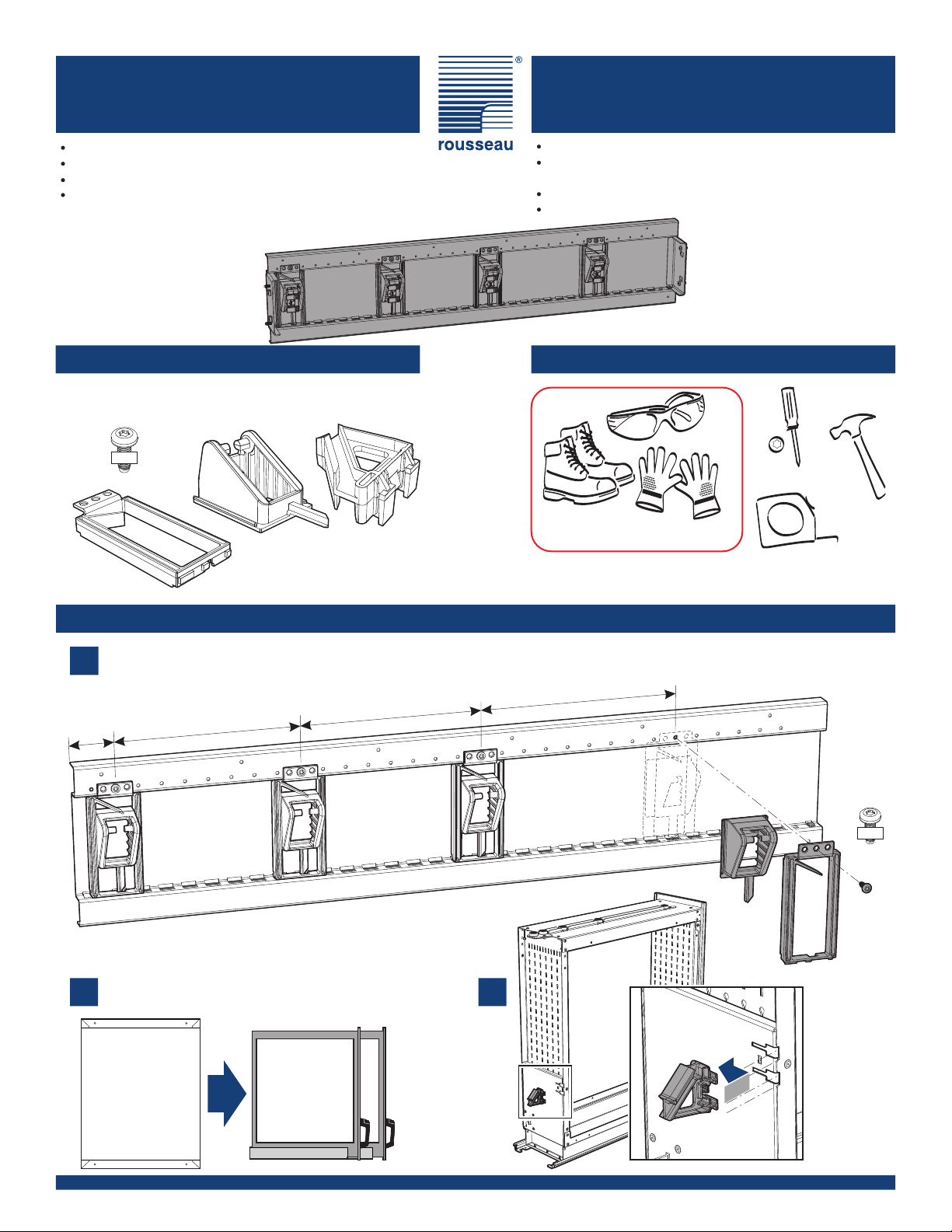 ®
rousseau